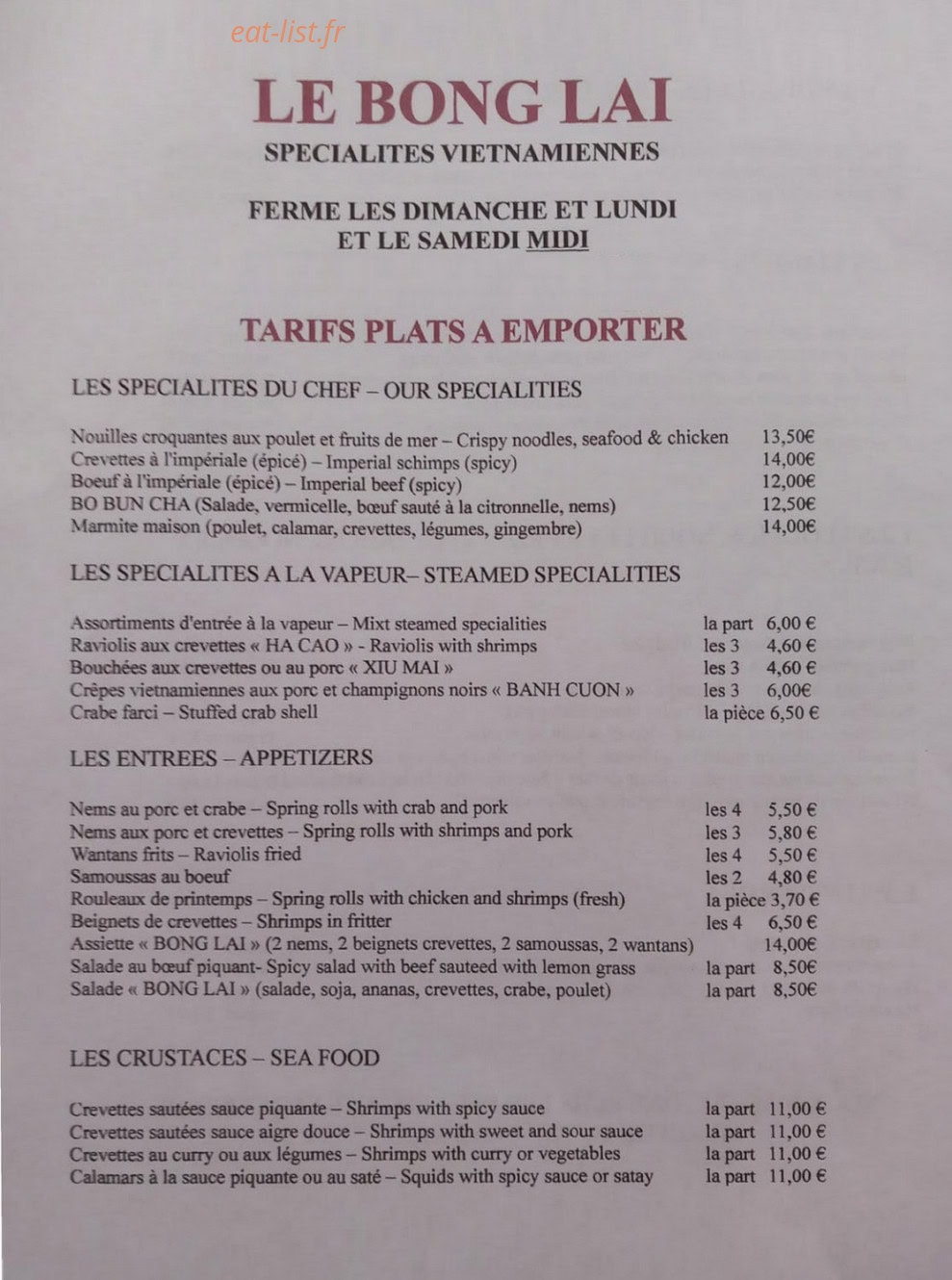 LE BONG LAI

SPECIALITES VIETNAMIENNES

FERME LES DIMANCHE ET LUNDI
ET LE SAMEDI MIDI

TARIFS PLATS A EMPORTER

LES SPECIALITES DU CHEF – OUR SPECIALITIES

Nouilles croquantes aux poulet et fruits de mer – Crispy noodles, seafood & chicken 13,50€
Crevettes à l'impériale (épicé) – Imperial schimps (spicy) 14,00€
Boeuf à l'impériale (épicé) – Imperial beef (spicy) 12,00€
BO BUN CHA (Salade, vermicelle, bœuf sauté à la citronnelle, nems) 12,50€
Marmite maison (poulet, calamar, crevettes, légumes, gingembre) 14,00€

LES SPECIALITES A LA VAPEUR– STEAMED SPECIALITIES

Assortiments d'entrée à la vapeur – Mixt steamed specialities la part 6,00 €
Raviolis aux crevettes « HA CAO » - Raviolis with shrimps les 3 4,60 €
Bouchées aux crevettes ou au porc « XIU MAI » les 3 4,60 €
Crêpes vietnamiennes aux porc et champignons noirs « BANH CUON » les 3 6,00€
Crabe farci – Stuffed crab shell la pièce 6,50 €

LES ENTREES – APPETIZERS

Nems au porc et crabe – Spring rolls with crab and pork les 4 5,50 €
Nems aux porc et crevettes – Spring rolls with shrimps and pork les 3 5,80 €
Wantans frits – Raviolis fried les 4 5,50 €
Samoussas au boeuf les 2 4,80 €
Rouleaux de printemps – Spring rolls with chicken and shrimps (fresh) la pièce 3,70 €
Beignets de crevettes – Shrimps in fritter les 4 6,50 €
Assiette « BONG LAI » (2 nems, 2 beignets crevettes, 2 samoussas, 2 wantans) 14,00€
Salade au bœuf piquant- Spicy salad with beef sauteed with lemon grass la part 8,50€
Salade « BONG LAI » (salade, soja, ananas, crevettes, crabe, poulet) la part 8,50€

LES CRUSTACES – SEA FOOD

Crevettes sautées sauce piquante – Shrimps with spicy sauce la part 11,00 €
Crevettes sautées sauce aigre douce – Shrimps with sweet and sour sauce la part 11,00 €
Crevettes au curry ou aux légumes – Shrimps with curry or vegetables la part 11,00 €
Calamars à la sauce piquante ou au saté – Squids with spicy sauce or satay la part 11,00 €

eat-list.fr